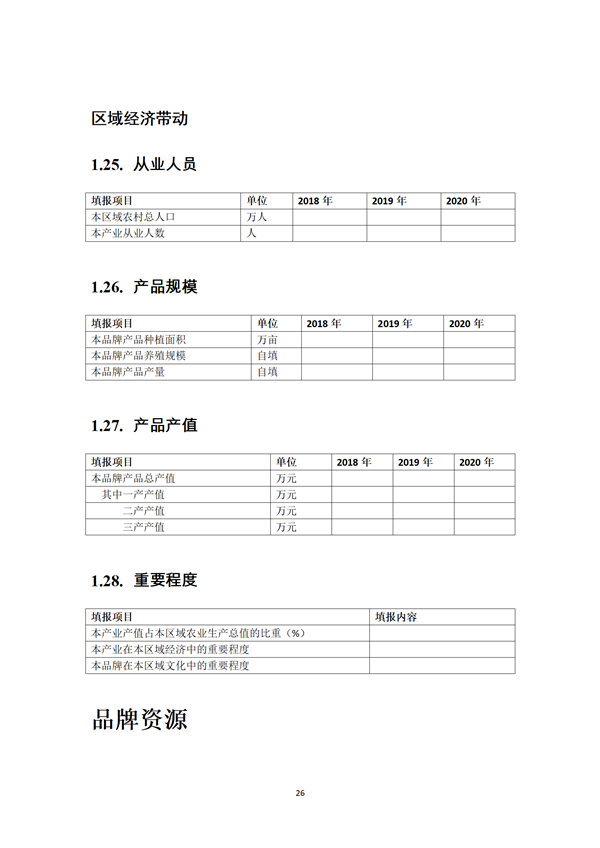 区域经济带动

1.25. 从业人员

| 填报项目 | 单位 | 2018 年 | 2019 年 | 2020 年 |
|---|---|---|---|---|
| 本区域农村总人口 | 万人 | | | |
| 本产业从业人数 | 人 | | | |

1.26. 产品规模

| 填报项目 | 单位 | 2018 年 | 2019 年 | 2020 年 |
|---|---|---|---|---|
| 本品牌产品种植面积 | 万亩 | | | |
| 本品牌产品养殖规模 | 自填 | | | |
| 本品牌产品产量 | 自填 | | | |

1.27. 产品产值

| 填报项目 | 单位 | 2018 年 | 2019 年 | 2020 年 |
|---|---|---|---|---|
| 本品牌产品总产值 | 万元 | | | |
| 其中一产产值 | 万元 | | | |
| 二产产值 | 万元 | | | |
| 三产产值 | 万元 | | | |

1.28. 重要程度

| 填报项目 | 填报内容 |
|---|---|
| 本产业产值占本区域农业生产总值的比重（%） | |
| 本产业在本区域经济中的重要程度 | |
| 本品牌在本区域文化中的重要程度 | |

品牌资源

26